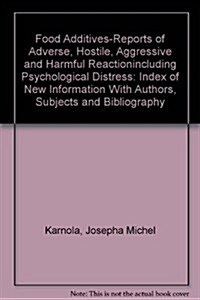 Food Additives-Reports of Adverse, Hostile, Aggressive and Harmful Reactionincluding Psychological Distress: Index of New Information With Authors, Subjects and Bibliography

Karnola, Josepha Michel

Note: This is not the actual book cover